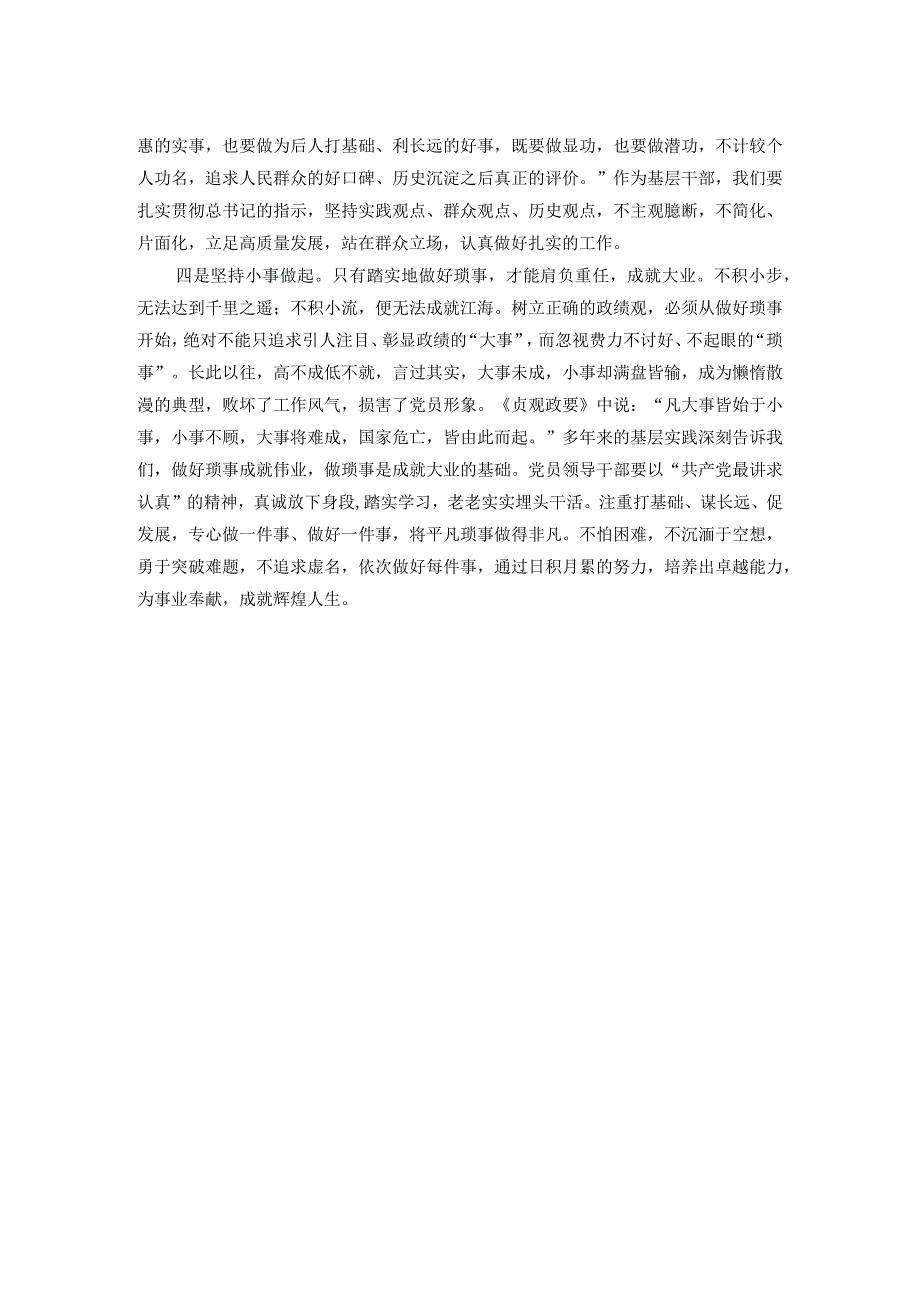 惠的实事，也要做为后人打基础、利长远的好事，既要做显功，也要做潜功，不计较个人功名，追求人民群众的好口碑、历史沉淀之后真正的评价。”作为基层干部，我们要扎实贯彻总书记的指示，坚持实践观点、群众观点、历史观点，不主观臆断，不简化、片面化，立足高质量发展，站在群众立场，认真做好扎实的工作。

四是坚持小事做起。只有踏实地做好琐事，才能肩负重任，成就大业。不积小步，无法达到千里之遥；不积小流，便无法成就江海。树立正确的政绩观，必须从做好琐事开始，绝对不能只追求引人注目、彰显政绩的“大事”，而忽视费力不讨好、不起眼的“琐事”。长此以往，高不成低不就，言过其实，大事未成，小事却满盘皆输，成为懒惰散漫的典型，败坏了工作风气，损害了党员形象。《贞观政要》中说：“凡大事皆始于小事，小事不顾，大事将难成，国家危亡，皆由此而起。”多年来的基层实践深刻告诉我们，做好琐事成就伟业，做琐事是成就大业的基础。党员领导干部要以“共产党最讲求认真”的精神，真诚放下身段，踏实学习，老老实实埋头干活。注重打基础、谋长远、促发展，专心做一件事、做好一件事，将平凡琐事做得非凡。不怕困难，不沉湎于空想，勇于突破难题，不追求虚名，依次做好每件事，通过日积月累的努力，培养出卓越能力，为事业奉献，成就辉煌人生。